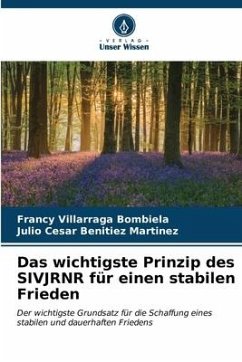 VERLAG
Unser Wissen

Francy Villarraga Bombiela
Julio Cesar Benitiez Martinez

Das wichtigste Prinzip des SIVJRNR für einen stabilen Frieden

Der wichtigste Grundsatz für die Schaffung eines stabilen und dauerhaften Friedens